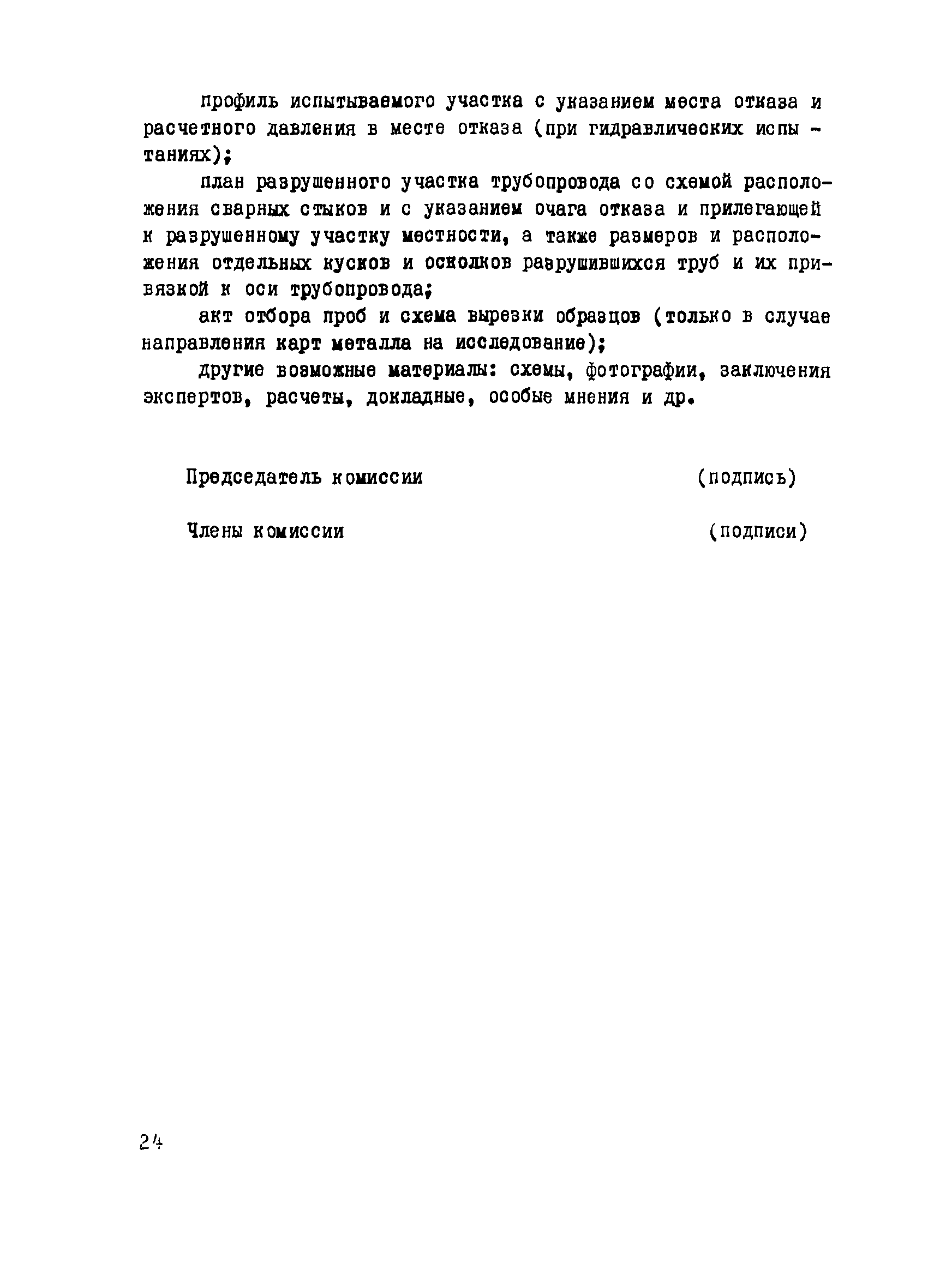 профиль испытываемого участка с указанием места отказа и расчетного давления в месте отказа (при гидравлических испытаниях);

план разрушенного участка трубопровода со схемой расположения сварных стыков и с указанием очага отказа и прилегающей к разрушенному участку местности, а также размеров и расположения отдельных кусков и осколков разрушившихся труб и их привязкой к оси трубопровода;

акт отбора проб и схема вырезки образцов (только в случае направления карт металла на исследование);

другие возможные материалы: схемы, фотографии, заключения экспертов, расчеты, докладные, особые мнения и др.

Председатель комиссии (подпись)

Члены комиссии (подписи)

24